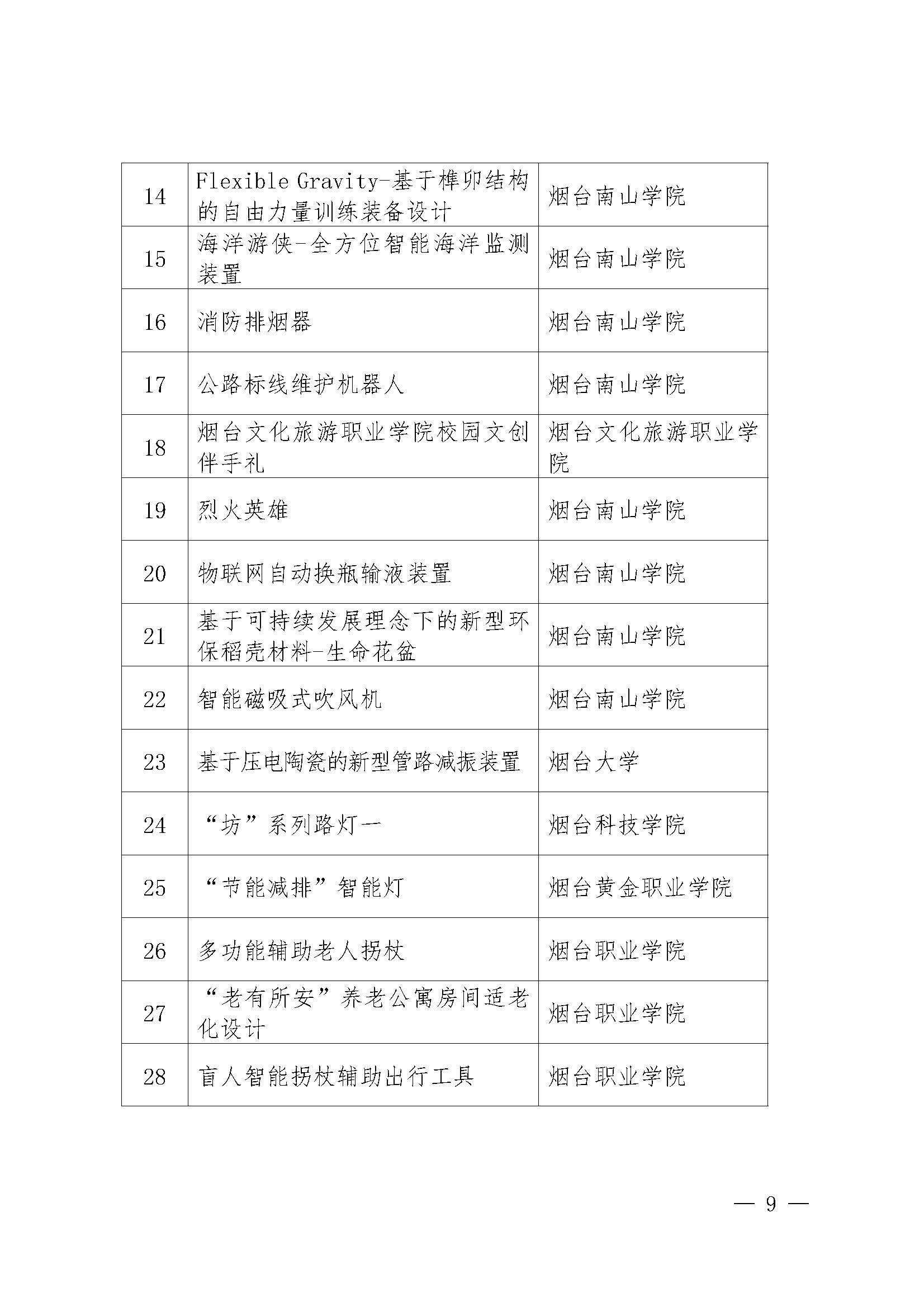 | 14 | Flexible Gravity-基于榫卯结构的自由力量训练装备设计 | 烟台南山学院 |
|---|---|---|
| 15 | 海洋游侠-全方位智能海洋监测装置 | 烟台南山学院 |
| 16 | 消防排烟器 | 烟台南山学院 |
| 17 | 公路标线维护机器人 | 烟台南山学院 |
| 18 | 烟台文化旅游职业学院校园文创伴手礼 | 烟台文化旅游职业学院 |
| 19 | 烈火英雄 | 烟台南山学院 |
| 20 | 物联网自动换瓶输液装置 | 烟台南山学院 |
| 21 | 基于可持续发展理念下的新型环保稻壳材料-生命花盆 | 烟台南山学院 |
| 22 | 智能磁吸式吹风机 | 烟台南山学院 |
| 23 | 基于压电陶瓷的新型管路减振装置 | 烟台大学 |
| 24 | “坊”系列路灯一 | 烟台科技学院 |
| 25 | “节能减排”智能灯 | 烟台黄金职业学院 |
| 26 | 多功能辅助老人拐杖 | 烟台职业学院 |
| 27 | “老有所安”养老公寓房间适老化设计 | 烟台职业学院 |
| 28 | 盲人智能拐杖辅助出行工具 | 烟台职业学院 |

— 9 —